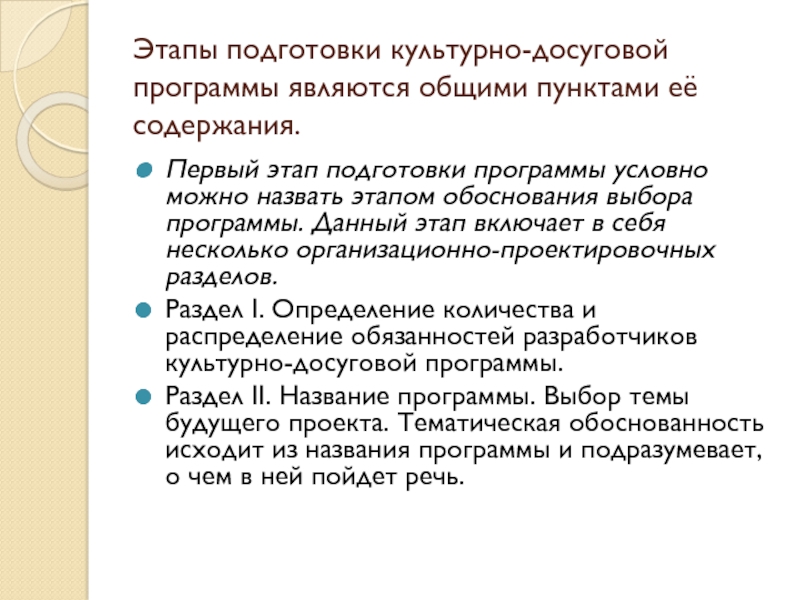 Этапы подготовки культурно-досуговой программы являются общими пунктами её содержания.

Первый этап подготовки программы условно можно назвать этапом обоснования выбора программы. Данный этап включает в себя несколько организационно-проектировочных разделов.

Раздел I. Определение количества и распределение обязанностей разработчиков культурно-досуговой программы.

Раздел II. Название программы. Выбор темы будущего проекта. Тематическая обоснованность исходит из названия программы и подразумевает, о чем в ней пойдет речь.